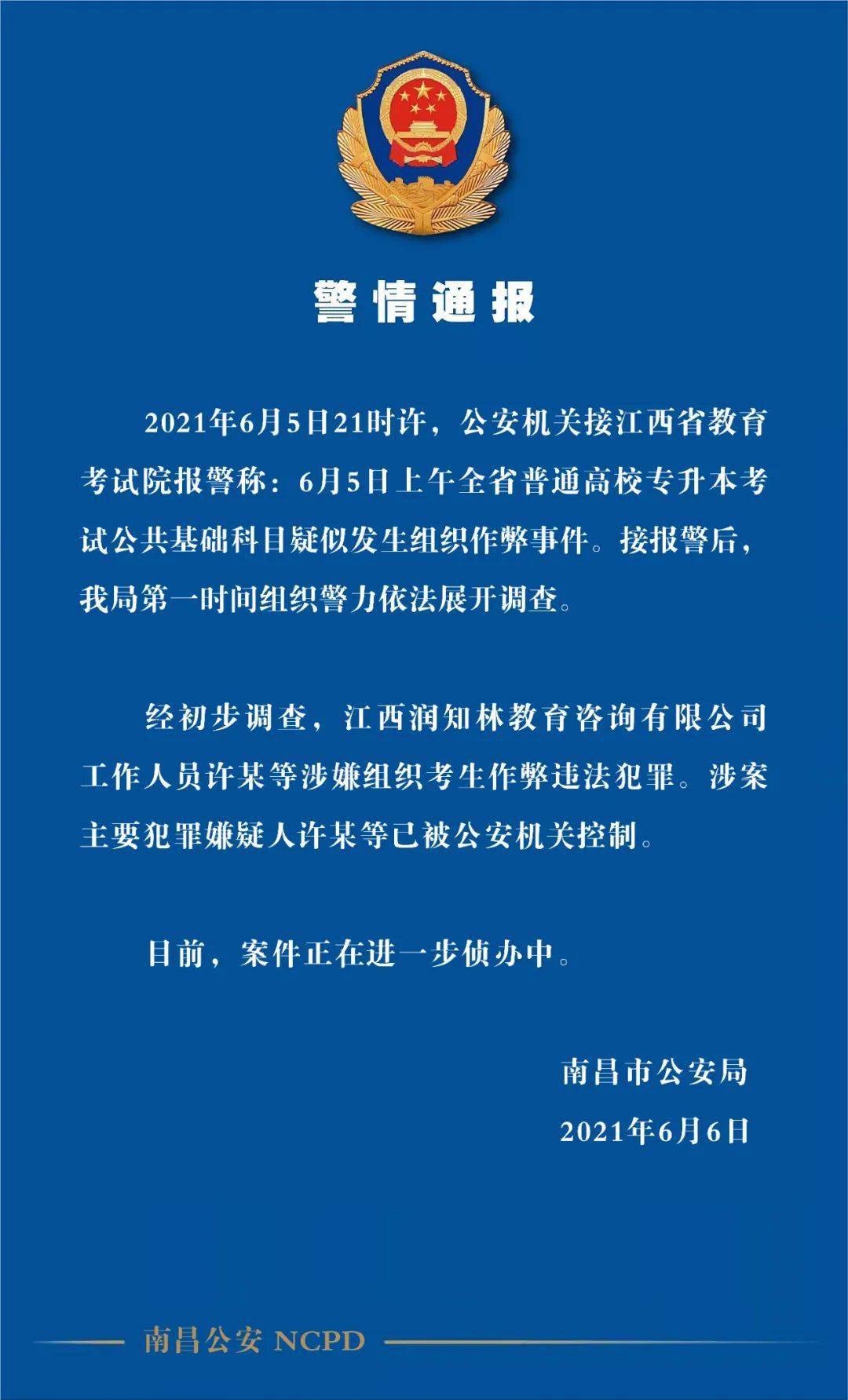 警情通报

2021年6月5日21时许，公安机关接江西省教育考试院报警称：6月5日上午全省普通高校专升本考试公共基础科目疑似发生组织作弊事件。接报警后，我局第一时间组织警力依法展开调查。

经初步调查，江西润知林教育咨询有限公司工作人员许某等涉嫌组织考生作弊违法犯罪。涉案主要犯罪嫌疑人许某等已被公安机关控制。

目前，案件正在进一步侦办中。

南昌市公安局
2021年6月6日

南昌公安 NCPD